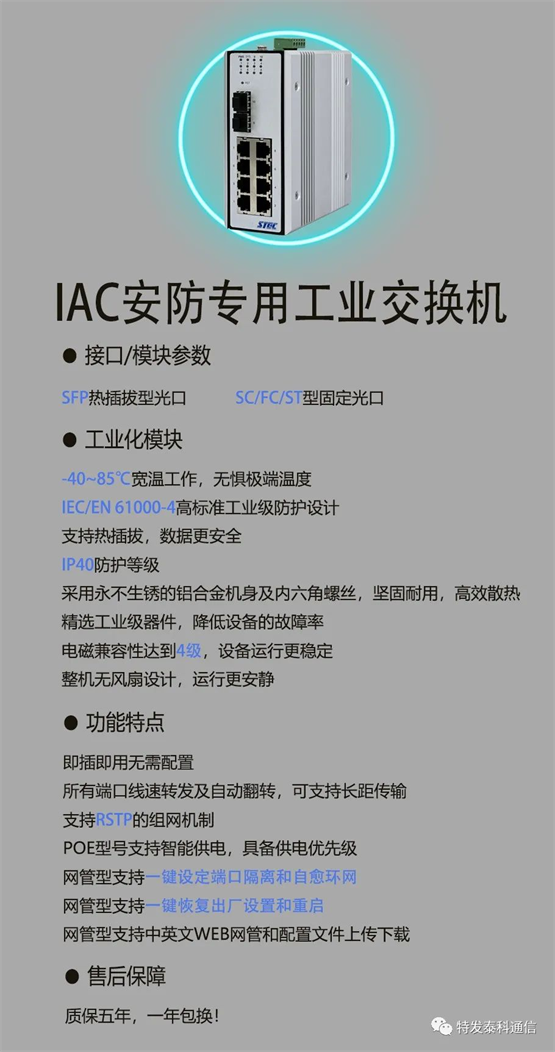 STEC

IAC安防专用工业交换机

● 接口/模块参数

SFP热插拔型光口　　SC/FC/ST型固定光口

● 工业化模块

-40~85℃宽温工作，无惧极端温度

IEC/EN 61000-4高标准工业级防护设计

支持热插拔，数据更安全

IP40防护等级

采用永不生锈的铝合金机身及内六角螺丝，坚固耐用，高效散热

精选工业级器件，降低设备的故障率

电磁兼容性达到4级，设备运行更稳定

整机无风扇设计，运行更安静

● 功能特点

即插即用无需配置

所有端口线速转发及自动翻转，可支持长距传输

支持RSTP的组网机制

POE型号支持智能供电，具备供电优先级

网管型支持一键设定端口隔离和自愈环网

网管型支持一键恢复出厂设置和重启

网管型支持中英文WEB网管和配置文件上传下载

● 售后保障

质保五年，一年包换！

特发泰科通信